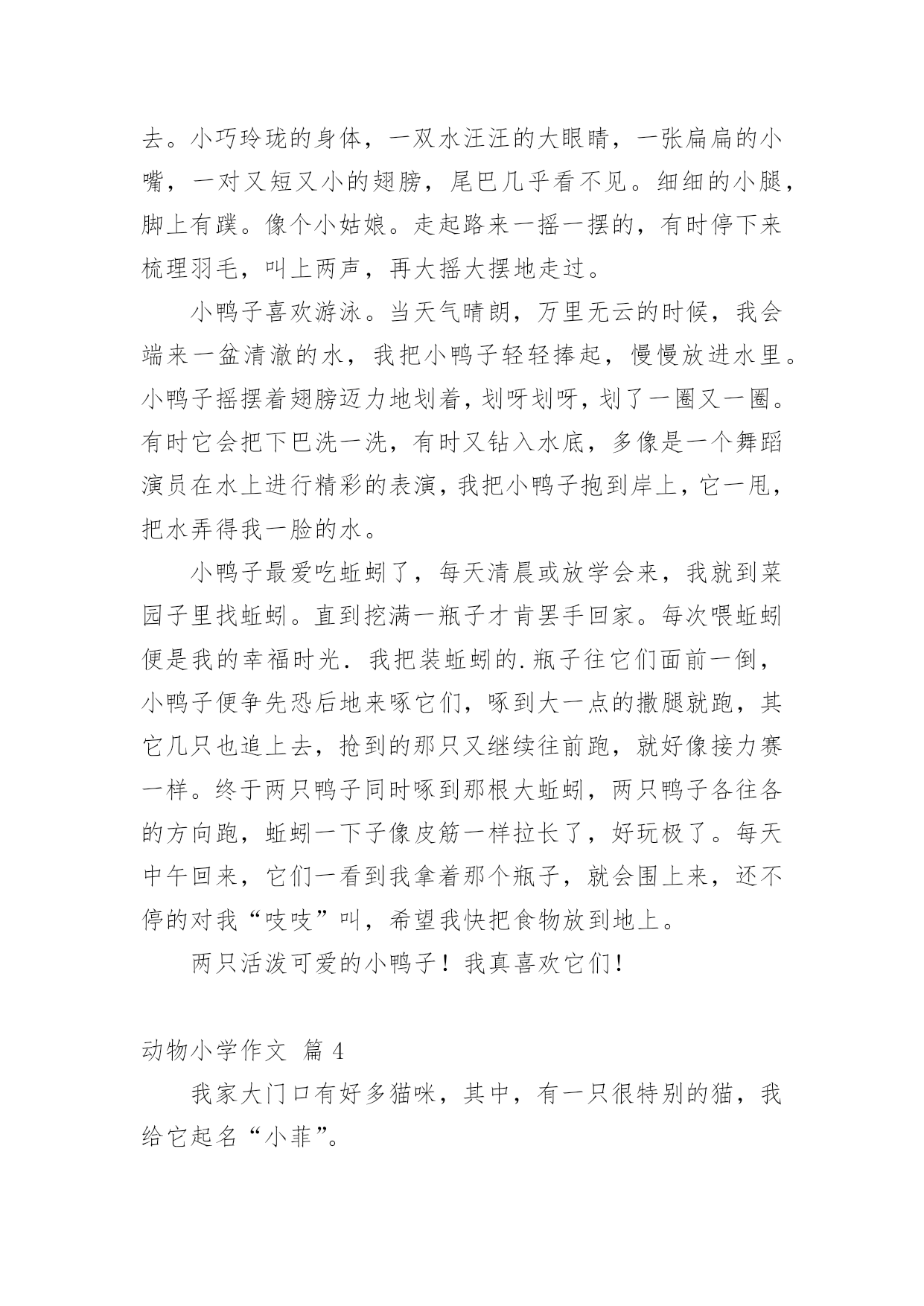 去。小巧玲珑的身体，一双水汪汪的大眼睛，一张扁扁的小嘴，一对又短又小的翅膀，尾巴几乎看不见。细细的小腿，脚上有蹼。像个小姑娘。走起路来一摇一摆的，有时停下来梳理羽毛，叫上两声，再大摇大摆地走过。

小鸭子喜欢游泳。当天气晴朗，万里无云的时候，我会端来一盆清澈的水，我把小鸭子轻轻捧起，慢慢放进水里。小鸭子摇摆着翅膀迈力地划着，划呀划呀，划了一圈又一圈。有时它会把下巴洗一洗，有时又钻入水底，多像是一个舞蹈演员在水上进行精彩的表演，我把小鸭子抱到岸上，它一甩，把水弄得我一脸的水。

小鸭子最爱吃蚯蚓了，每天清晨或放学会来，我就到菜园子里找蚯蚓。直到挖满一瓶子才肯罢手回家。每次喂蚯蚓便是我的幸福时光．我把装蚯蚓的.瓶子往它们面前一倒，小鸭子便争先恐后地来啄它们，啄到大一点的撒腿就跑，其它几只也追上去，抢到的那只又继续往前跑，就好像接力赛一样。终于两只鸭子同时啄到那根大蚯蚓，两只鸭子各往各的方向跑，蚯蚓一下子像皮筋一样拉长了，好玩极了。每天中午回来，它们一看到我拿着那个瓶子，就会围上来，还不停的对我“吱吱”叫，希望我快把食物放到地上。

两只活泼可爱的小鸭子！我真喜欢它们！

动物小学作文 篇 4

我家大门口有好多猫咪，其中，有一只很特别的猫，我给它起名“小菲”。